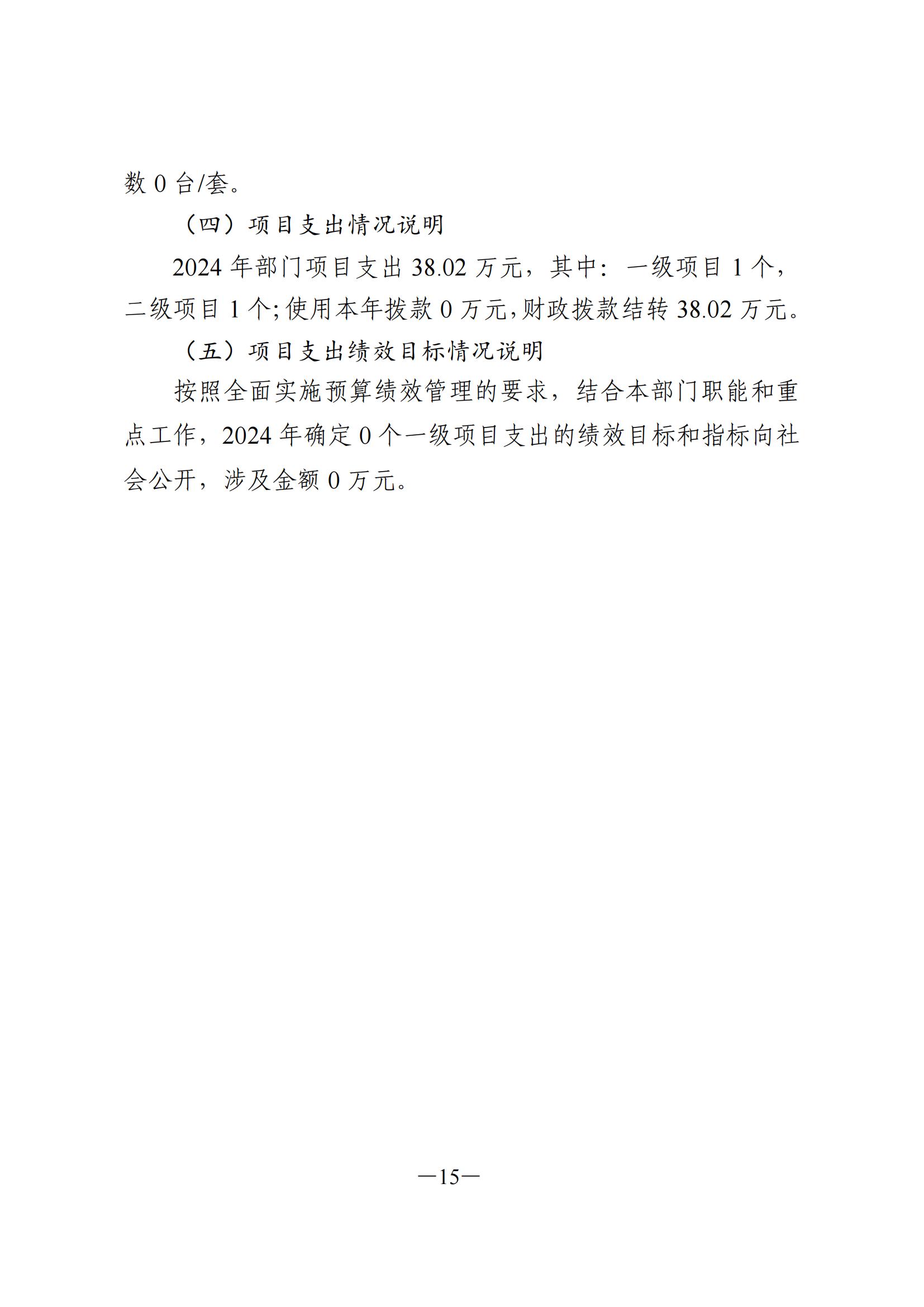 数 0 台/套。

（四）项目支出情况说明

2024 年部门项目支出 38.02 万元，其中：一级项目 1 个，二级项目 1 个;使用本年拨款 0 万元,财政拨款结转 38.02 万元。

（五）项目支出绩效目标情况说明

按照全面实施预算绩效管理的要求，结合本部门职能和重点工作，2024 年确定 0 个一级项目支出的绩效目标和指标向社会公开，涉及金额 0 万元。

—15—